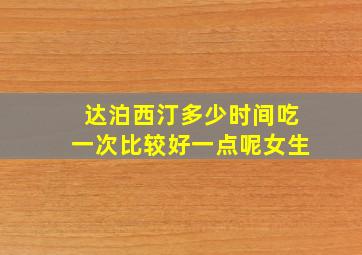 达泊西汀多少时间吃一次比较好一点呢女生